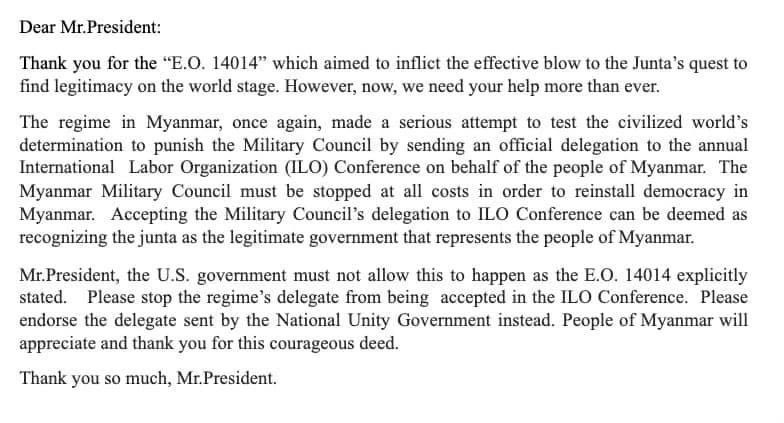 Dear Mr.President:

Thank you for the “E.O. 14014” which aimed to inflict the effective blow to the Junta’s quest to find legitimacy on the world stage. However, now, we need your help more than ever.

The regime in Myanmar, once again, made a serious attempt to test the civilized world’s determination to punish the Military Council by sending an official delegation to the annual International Labor Organization (ILO) Conference on behalf of the people of Myanmar. The Myanmar Military Council must be stopped at all costs in order to reinstall democracy in Myanmar. Accepting the Military Council’s delegation to ILO Conference can be deemed as recognizing the junta as the legitimate government that represents the people of Myanmar.

Mr.President, the U.S. government must not allow this to happen as the E.O. 14014 explicitly stated. Please stop the regime’s delegate from being accepted in the ILO Conference. Please endorse the delegate sent by the National Unity Government instead. People of Myanmar will appreciate and thank you for this courageous deed.

Thank you so much, Mr.President.